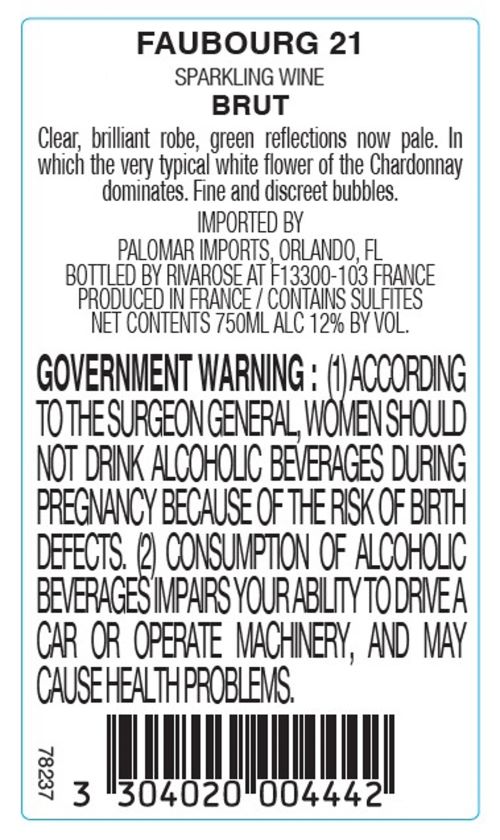 FAUBOURG 21

SPARKLING WINE

BRUT

Clear, brilliant robe, green reflections now pale. In which the very typical white flower of the Chardonnay dominates. Fine and discreet bubbles.

IMPORTED BY
PALOMAR IMPORTS, ORLANDO, FL
BOTTLED BY RIVAROSE AT F13300-103 FRANCE
PRODUCED IN FRANCE / CONTAINS SULFITES
NET CONTENTS 750ML ALC 12% BY VOL.

GOVERNMENT WARNING : (1) ACCORDING TO THE SURGEON GENERAL, WOMEN SHOULD NOT DRINK ALCOHOLIC BEVERAGES DURING PREGNANCY BECAUSE OF THE RISK OF BIRTH DEFECTS. (2) CONSUMPTION OF ALCOHOLIC BEVERAGES IMPAIRS YOUR ABILITY TO DRIVE A CAR OR OPERATE MACHINERY, AND MAY CAUSE HEALTH PROBLEMS.

78237

3 304020 004442